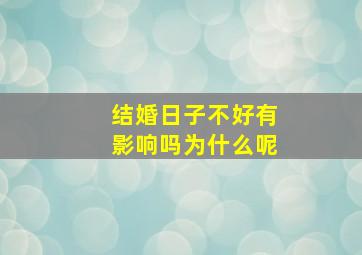 结婚日子不好有影响吗为什么呢